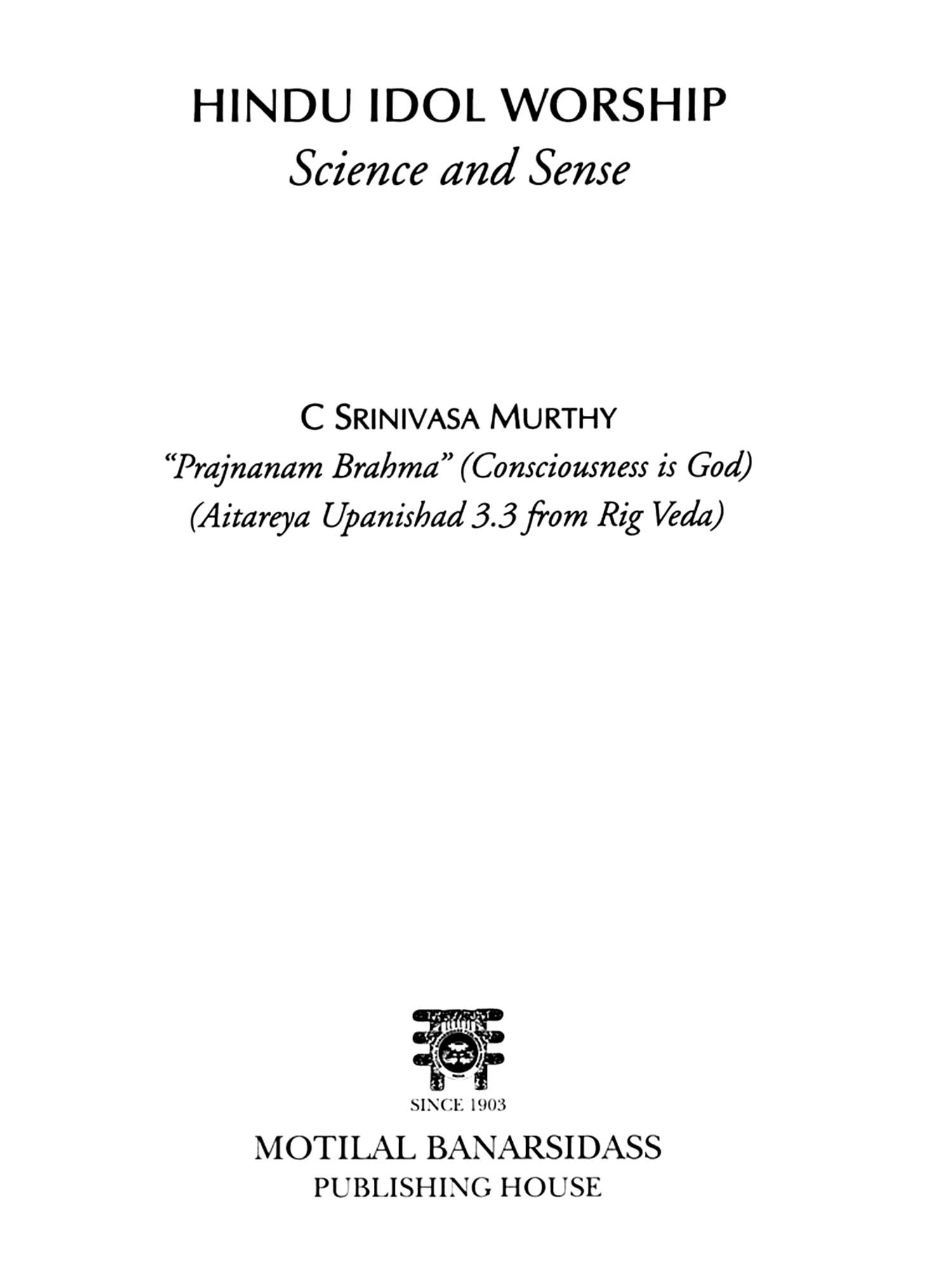 HINDU IDOL WORSHIP
Science and Sense

C SRINIVASA MURTHY
"Prajnanam Brahma" (Consciousness is God)
(Aitareya Upanishad 3.3 from Rig Veda)

SINCE 1903
MOTILAL BANARSIDASS
PUBLISHING HOUSE